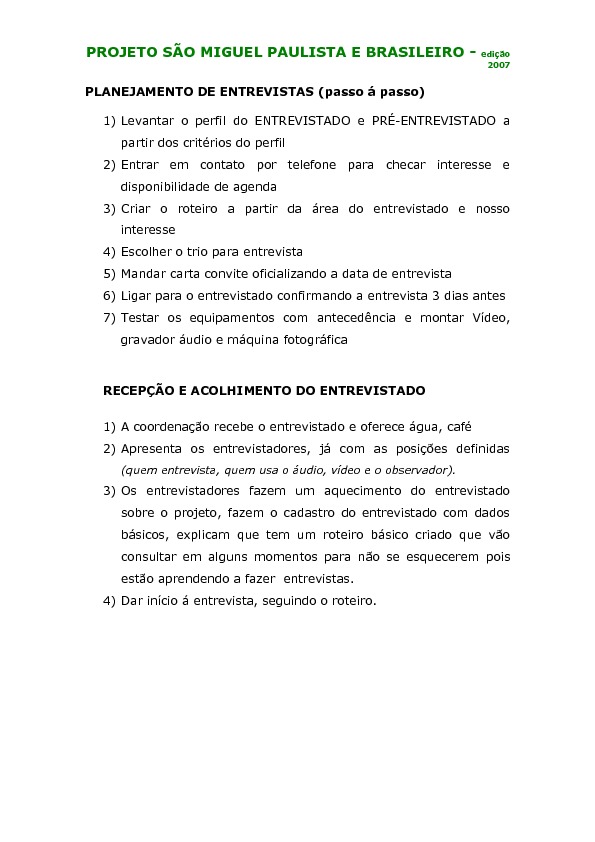 PROJETO SÃO MIGUEL PAULISTA E BRASILEIRO - edição 2007

PLANEJAMENTO DE ENTREVISTAS (passo á passo)

1) Levantar o perfil do ENTREVISTADO e PRÉ-ENTREVISTADO a partir dos critérios do perfil
2) Entrar em contato por telefone para checar interesse e disponibilidade de agenda
3) Criar o roteiro a partir da área do entrevistado e nosso interesse
4) Escolher o trio para entrevista
5) Mandar carta convite oficializando a data de entrevista
6) Ligar para o entrevistado confirmando a entrevista 3 dias antes
7) Testar os equipamentos com antecedência e montar Vídeo, gravador áudio e máquina fotográfica

RECEPÇÃO E ACOLHIMENTO DO ENTREVISTADO

1) A coordenação recebe o entrevistado e oferece água, café
2) Apresenta os entrevistadores, já com as posições definidas (quem entrevista, quem usa o áudio, vídeo e o observador).
3) Os entrevistadores fazem um aquecimento do entrevistado sobre o projeto, fazem o cadastro do entrevistado com dados básicos, explicam que tem um roteiro básico criado que vão consultar em alguns momentos para não se esquecerem pois estão aprendendo a fazer entrevistas.
4) Dar início á entrevista, seguindo o roteiro.